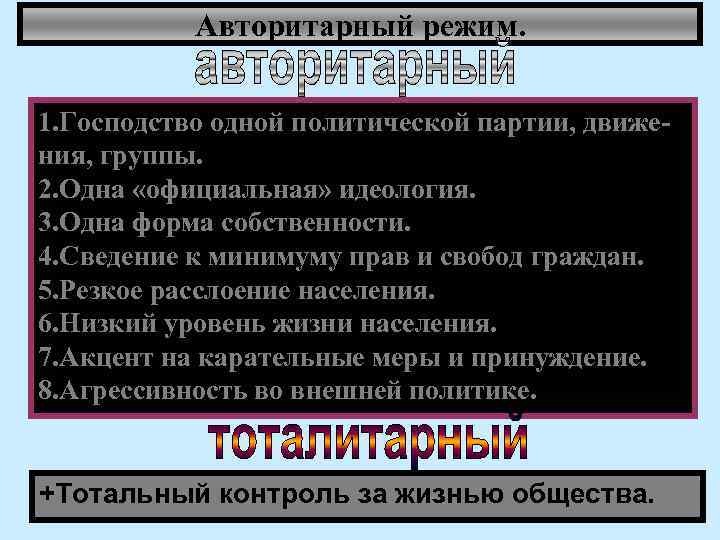 Авторитарный режим.

авторитарный

1.Господство одной политической партии, движения, группы.
2.Одна «официальная» идеология.
3.Одна форма собственности.
4.Сведение к минимуму прав и свобод граждан.
5.Резкое расслоение населения.
6.Низкий уровень жизни населения.
7.Акцент на карательные меры и принуждение.
8.Агрессивность во внешней политике.

тоталитарный

+Тотальный контроль за жизнью общества.